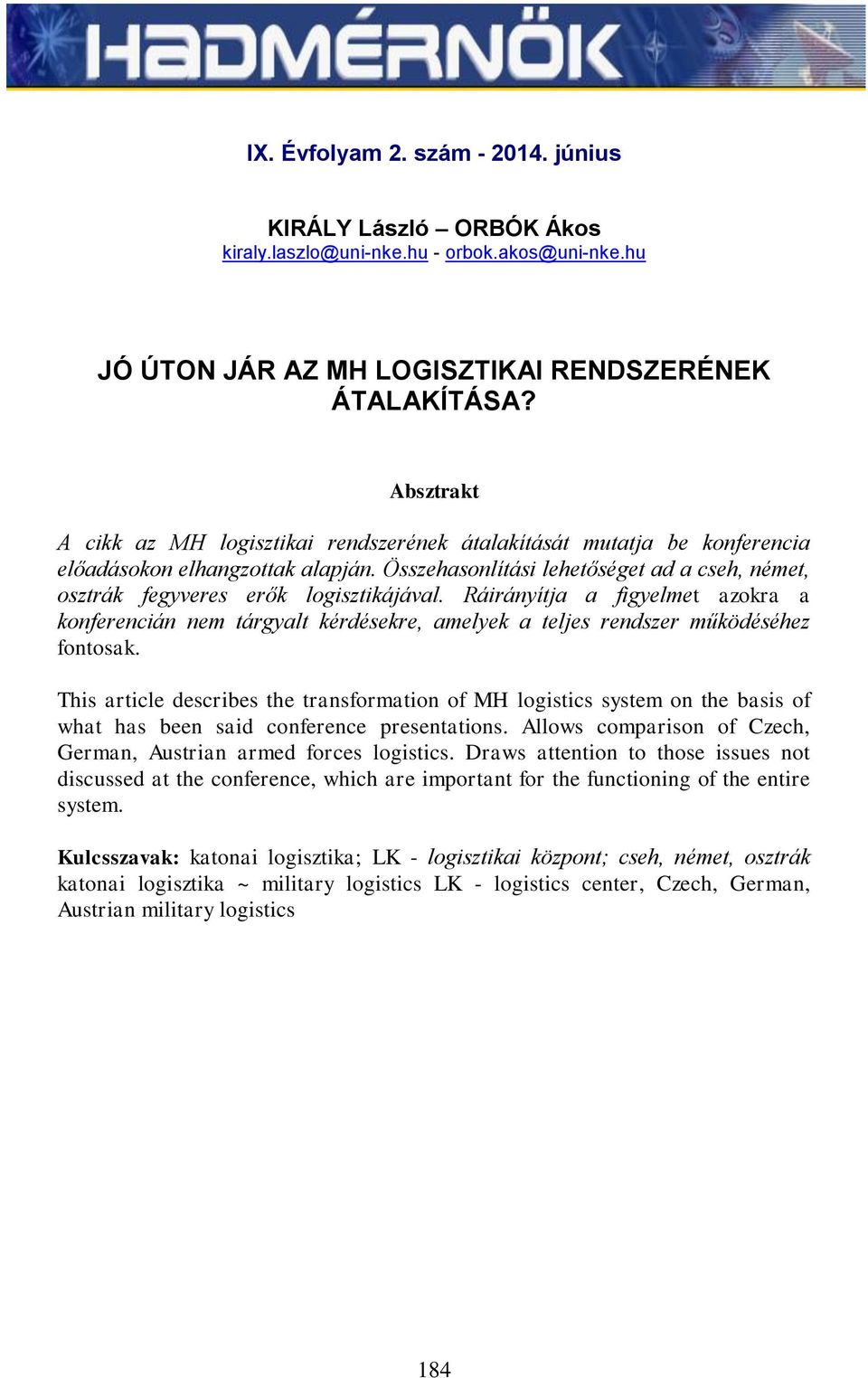 HADMÉRNÖK

IX. Évfolyam 2. szám - 2014. június

KIRÁLY László – ORBÓK Ákos
kiraly.laszlo@uni-nke.hu - orbok.akos@uni-nke.hu

JÓ ÚTON JÁR AZ MH LOGISZTIKAI RENDSZERÉNEK ÁTALAKÍTÁSA?

Absztrakt

A cikk az MH logisztikai rendszerének átalakítását mutatja be konferencia előadásokon elhangzottak alapján. Összehasonlítási lehetőséget ad a cseh, német, osztrák fegyveres erők logisztikájával. Ráirányítja a figyelmet azokra a konferencián nem tárgyalt kérdésekre, amelyek a teljes rendszer működéséhez fontosak.

This article describes the transformation of MH logistics system on the basis of what has been said conference presentations. Allows comparison of Czech, German, Austrian armed forces logistics. Draws attention to those issues not discussed at the conference, which are important for the functioning of the entire system.

Kulcsszavak: katonai logisztika; LK - logisztikai központ; cseh, német, osztrák katonai logisztika ~ military logistics LK - logistics center, Czech, German, Austrian military logistics

184